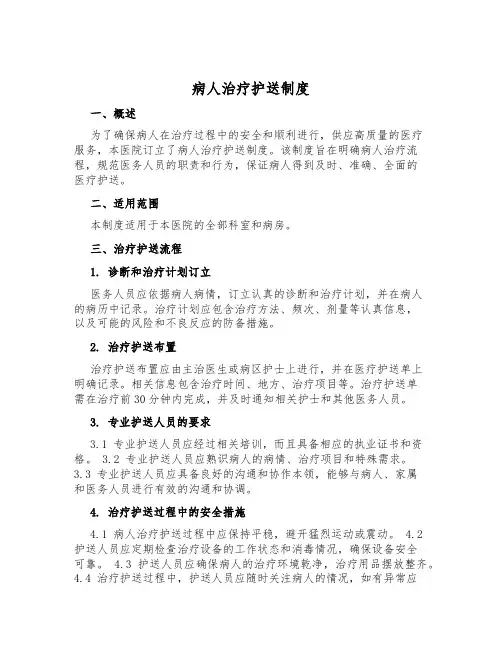 病人治疗护送制度

一、概述

为了确保病人在治疗过程中的安全和顺利进行，供应高质量的医疗服务，本医院订立了病人治疗护送制度。该制度旨在明确病人治疗流程，规范医务人员的职责和行为，保证病人得到及时、准确、全面的医疗护送。

二、适用范围

本制度适用于本医院的全部科室和病房。

三、治疗护送流程

1. 诊断和治疗计划订立

医务人员应依据病人病情，订立认真的诊断和治疗计划，并在病人的病历中记录。治疗计划应包含治疗方法、频次、剂量等认真信息，以及可能的风险和不良反应的防备措施。

2. 治疗护送布置

治疗护送布置应由主治医生或病区护士上进行，并在医疗护送单上明确记录。相关信息包含治疗时间、地方、治疗项目等。治疗护送单需在治疗前30分钟内完成，并及时通知相关护士和其他医务人员。

3. 专业护送人员的要求

3.1 专业护送人员应经过相关培训，而且具备相应的执业证书和资格。 3.2 专业护送人员应熟识病人的病情、治疗项目和特殊需求。 3.3 专业护送人员应具备良好的沟通和协作本领，能够与病人、家属和医务人员进行有效的沟通和协调。

4. 治疗护送过程中的安全措施

4.1 病人治疗护送过程中应保持平稳，避开猛烈运动或震动。 4.2 护送人员应定期检查治疗设备的工作状态和消毒情况，确保设备安全可靠。 4.3 护送人员应确保病人的治疗环境乾净，治疗用品摆放整齐。 4.4 治疗护送过程中，护送人员应随时关注病人的情况，如有异常应